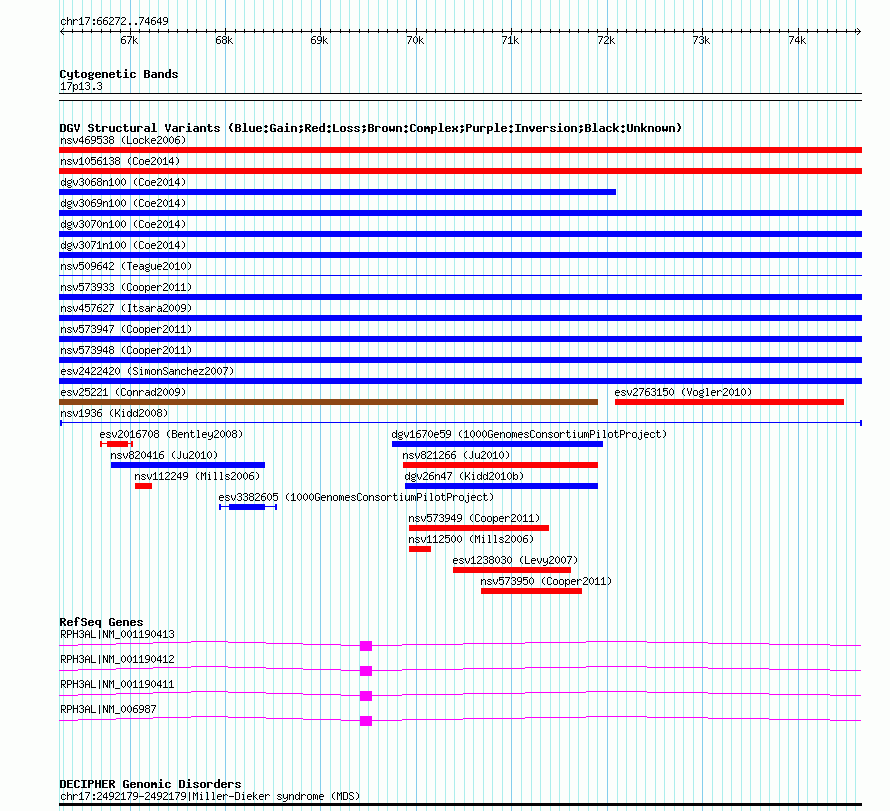 chr17:66272..74649

67k 68k 69k 70k 71k 72k 73k 74k

Cytogenetic Bands
17p13.3

DGV Structural Variants (Blue:Gain;Red:Loss;Brown:Complex;Purple:Inversion;Black:Unknown)
nsv469538 (Locke2006)
nsv1056138 (Coe2014)
dgv3068n100 (Coe2014)
dgv3069n100 (Coe2014)
dgv3070n100 (Coe2014)
dgv3071n100 (Coe2014)
nsv509642 (Teague2010)
nsv573933 (Cooper2011)
nsv457627 (Itsara2009)
nsv573947 (Cooper2011)
nsv573948 (Cooper2011)
esv2422420 (SimonSanchez2007)
esv25221 (Conrad2009)
esv2763150 (Vogler2010)
nsv1936 (Kidd2008)
esv2016708 (Bentley2008)
dgv1670e59 (1000GenomesConsortiumPilotProject)
nsv820416 (Ju2010)
nsv821266 (Ju2010)
nsv112249 (Mills2006)
dgv26n47 (Kidd2010b)
esv3382605 (1000GenomesConsortiumPilotProject)
nsv573949 (Cooper2011)
nsv112500 (Mills2006)
esv1238030 (Levy2007)
nsv573950 (Cooper2011)

RefSeq Genes
RPH3AL|NM_001190413
RPH3AL|NM_001190412
RPH3AL|NM_001190411
RPH3AL|NM_006987

DECIPHER Genomic Disorders
chr17:2492179-2492179|Miller-Dieker syndrome (MDS)